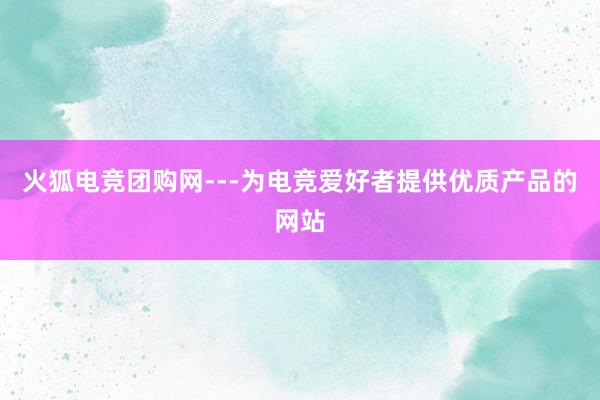 火狐电竞团购网---为电竞爱好者提供优质产品的网站